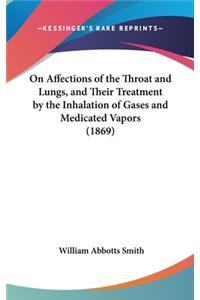 —KESSINGER'S RARE REPRINTS—

On Affections of the Throat and Lungs, and Their Treatment by the Inhalation of Gases and Medicated Vapors (1869)

William Abbotts Smith